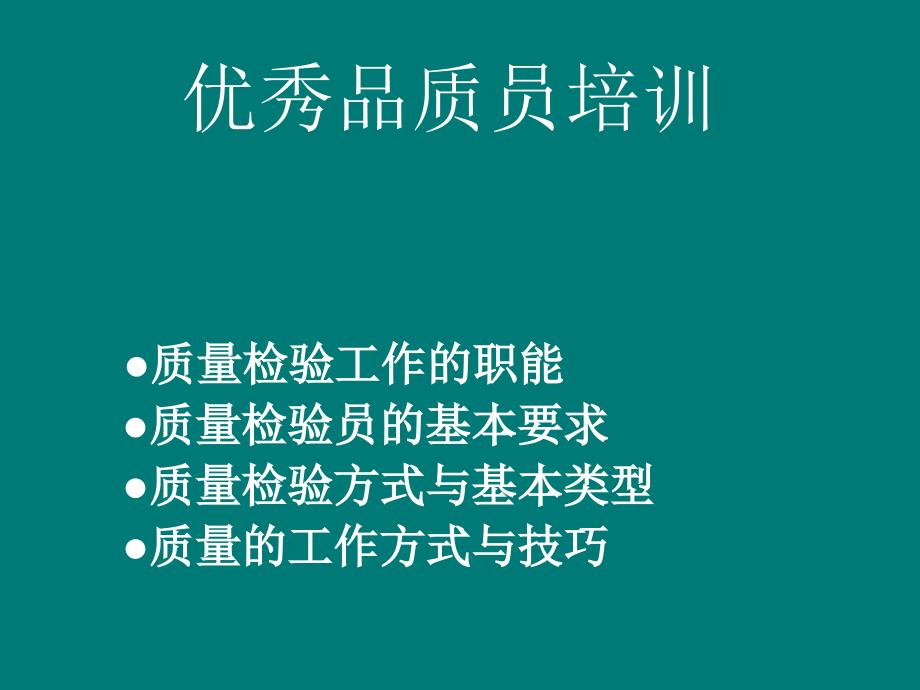 优秀品质员培训

●质量检验工作的职能
●质量检验员的基本要求
●质量检验方式与基本类型
●质量的工作方式与技巧